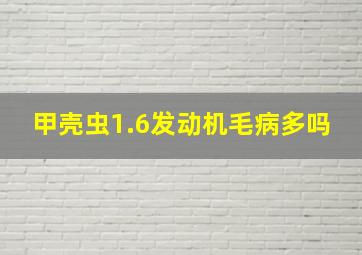 甲壳虫1.6发动机毛病多吗